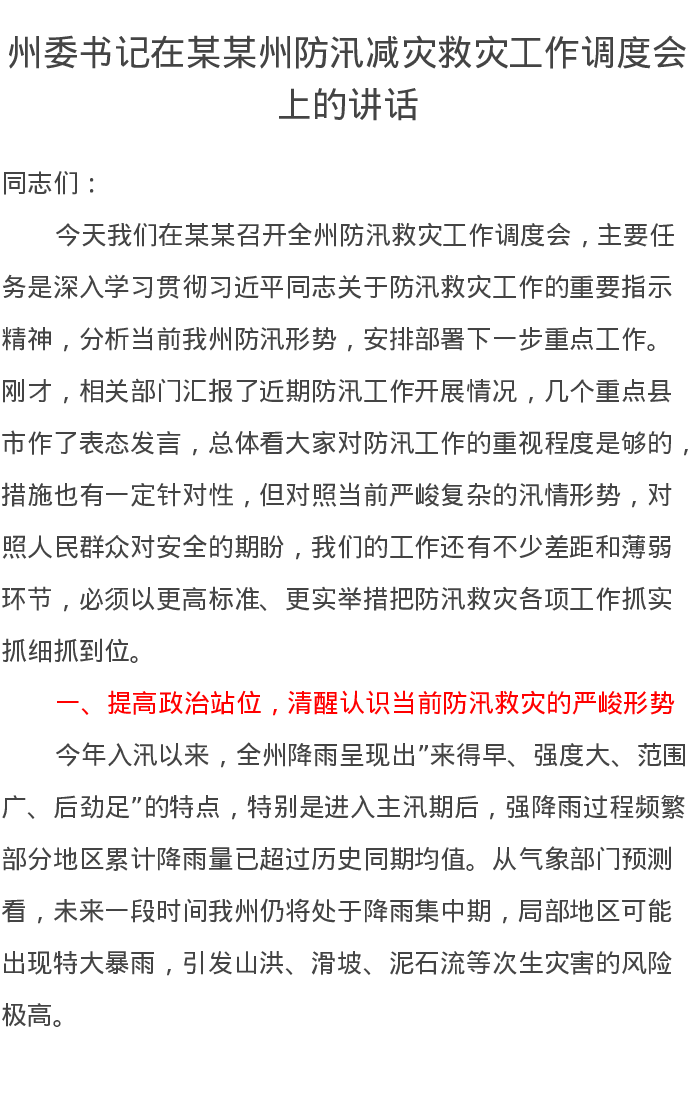 州委书记在某某州防汛减灾救灾工作调度会上的讲话

同志们：

今天我们在某某召开全州防汛救灾工作调度会，主要任务是深入学习贯彻习近平同志关于防汛救灾工作的重要指示精神，分析当前我州防汛形势，安排部署下一步重点工作。刚才，相关部门汇报了近期防汛工作开展情况，几个重点县市作了表态发言，总体看大家对防汛工作的重视程度是够的，措施也有一定针对性，但对照当前严峻复杂的汛情形势，对照人民群众对安全的期盼，我们的工作还有不少差距和薄弱环节，必须以更高标准、更实举措把防汛救灾各项工作抓实抓细抓到位。

一、提高政治站位，清醒认识当前防汛救灾的严峻形势

今年入汛以来，全州降雨呈现出”来得早、强度大、范围广、后劲足”的特点，特别是进入主汛期后，强降雨过程频繁部分地区累计降雨量已超过历史同期均值。从气象部门预测看，未来一段时间我州仍将处于降雨集中期，局部地区可能出现特大暴雨，引发山洪、滑坡、泥石流等次生灾害的风险极高。